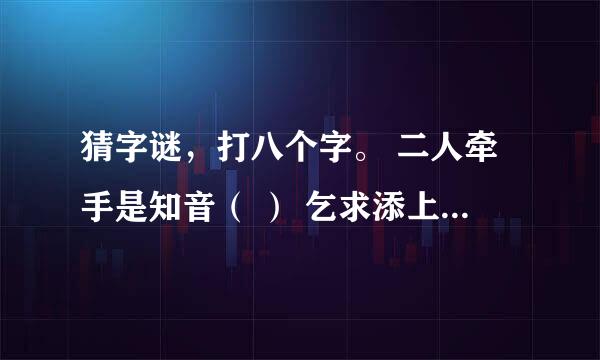 猜字谜，打八个字。 二人牵手是知音（ ） 乞求添上...